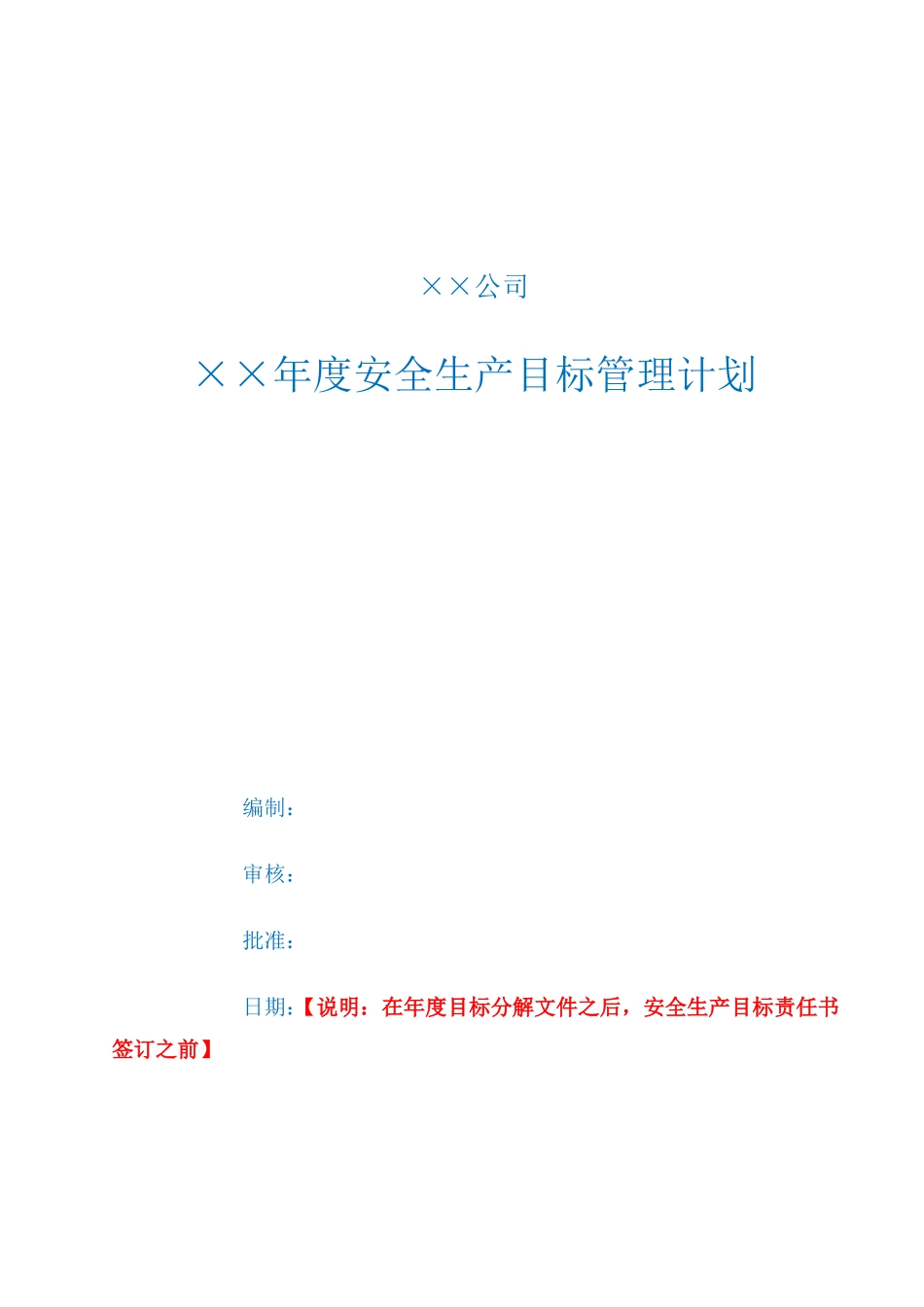 ××公司

××年度安全生产目标管理计划

编制：

审核：

批准：

日期:【说明：在年度目标分解文件之后，安全生产目标责任书签订之前】